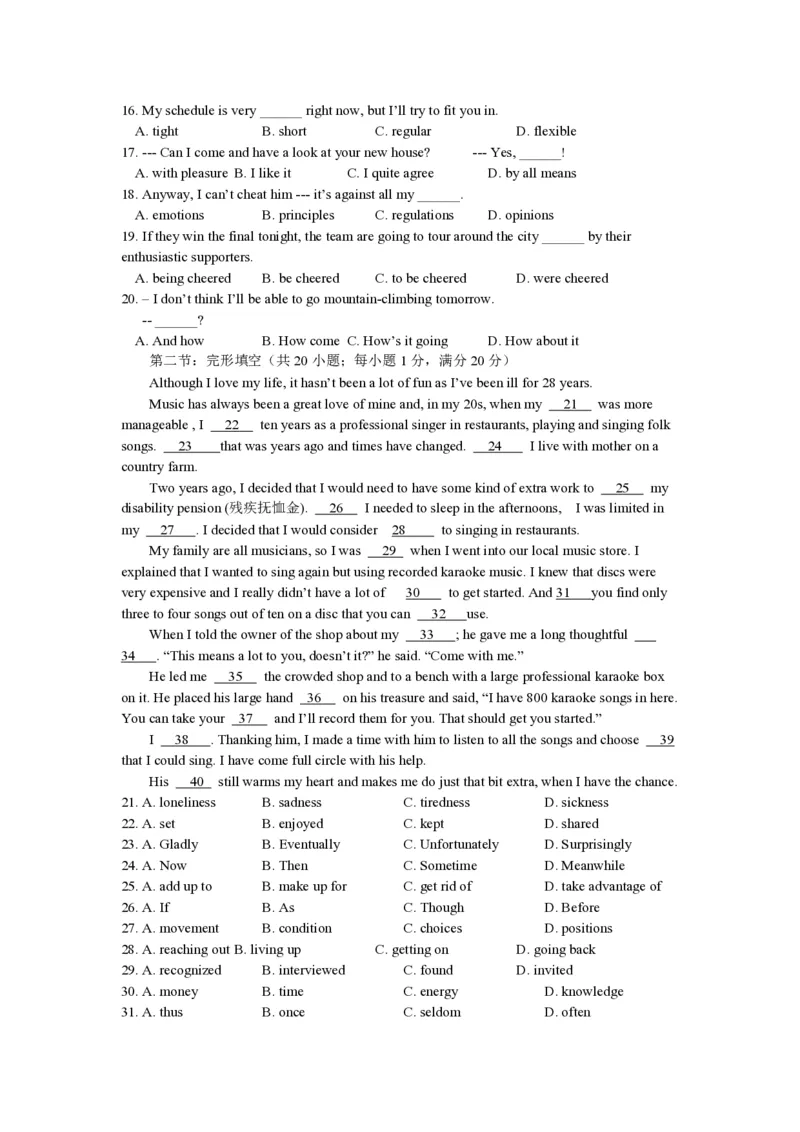 16. My schedule is very ______ right now, but I'll try to fit you in.

A. tight B. short C. regular D. flexible

17. --- Can I come and have a look at your new house? --- Yes, ______!

A. with pleasure B. I like it C. I quite agree D. by all means

18. Anyway, I can't cheat him --- it's against all my ______.

A. emotions B. principles C. regulations D. opinions

19. If they win the final tonight, the team are going to tour around the city ______ by their enthusiastic supporters.

A. being cheered B. be cheered C. to be cheered D. were cheered

20. – I don't think I'll be able to go mountain-climbing tomorrow.

-- ______?

A. And how B. How come C. How's it going D. How about it

第二节：完形填空（共 20 小题；每小题 1 分，满分 20 分）

Although I love my life, it hasn't been a lot of fun as I've been ill for 28 years.

Music has always been a great love of mine and, in my 20s, when my __21__ was more manageable , I __22__ ten years as a professional singer in restaurants, playing and singing folk songs. __23__ that was years ago and times have changed. __24__ I live with mother on a country farm.

Two years ago, I decided that I would need to have some kind of extra work to __25__ my disability pension (残疾抚恤金). __26__ I needed to sleep in the afternoons, I was limited in my __27__. I decided that I would consider __28__ to singing in restaurants.

My family are all musicians, so I was __29__ when I went into our local music store. I explained that I wanted to sing again but using recorded karaoke music. I knew that discs were very expensive and I really didn't have a lot of __30__ to get started. And __31__ you find only three to four songs out of ten on a disc that you can __32__ use.

When I told the owner of the shop about my __33__; he gave me a long thoughtful __34__. "This means a lot to you, doesn't it?" he said. "Come with me."

He led me __35__ the crowded shop and to a bench with a large professional karaoke box on it. He placed his large hand __36__ on his treasure and said, "I have 800 karaoke songs in here. You can take your __37__ and I'll record them for you. That should get you started."

I __38__. Thanking him, I made a time with him to listen to all the songs and choose __39__ that I could sing. I have come full circle with his help.

His __40__ still warms my heart and makes me do just that bit extra, when I have the chance.

21. A. loneliness B. sadness C. tiredness D. sickness
22. A. set B. enjoyed C. kept D. shared
23. A. Gladly B. Eventually C. Unfortunately D. Surprisingly
24. A. Now B. Then C. Sometime D. Meanwhile
25. A. add up to B. make up for C. get rid of D. take advantage of
26. A. If B. As C. Though D. Before
27. A. movement B. condition C. choices D. positions
28. A. reaching out B. living up C. getting on D. going back
29. A. recognized B. interviewed C. found D. invited
30. A. money B. time C. energy D. knowledge
31. A. thus B. once C. seldom D. often